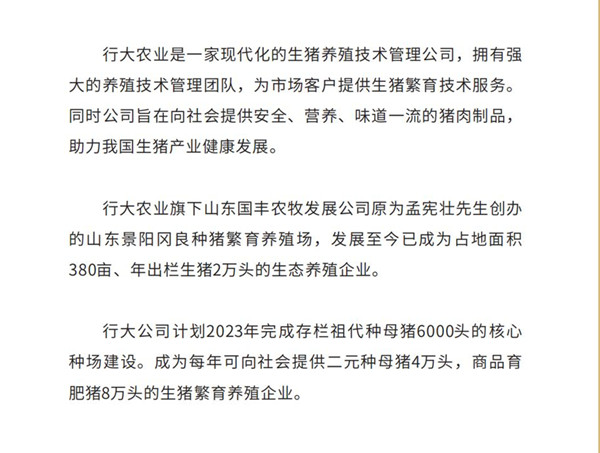 行大农业是一家现代化的生猪养殖技术管理公司，拥有强大的养殖技术管理团队，为市场客户提供生猪繁育技术服务。同时公司旨在向社会提供安全、营养、味道一流的猪肉制品，助力我国生猪产业健康发展。

行大农业旗下山东国丰农牧发展公司原为孟宪壮先生创办的山东景阳冈良种猪繁育养殖场，发展至今已成为占地面积380亩、年出栏生猪2万头的生态养殖企业。

行大公司计划2023年完成存栏祖代种母猪6000头的核心种场建设。成为每年可向社会提供二元种母猪4万头，商品育肥猪8万头的生猪繁育养殖企业。